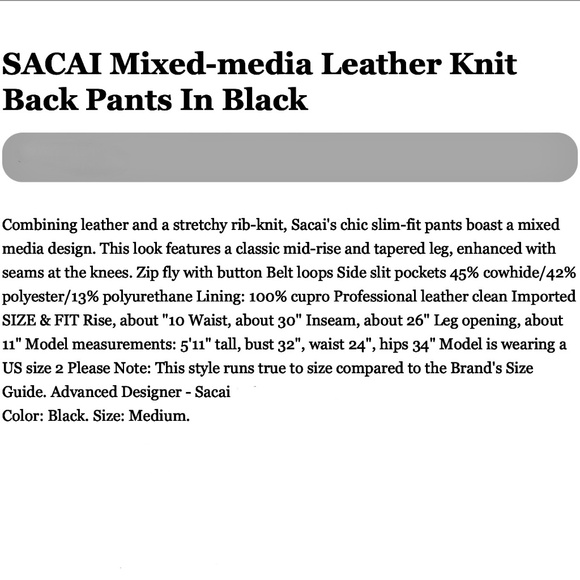 SACAI Mixed-media Leather Knit Back Pants In Black

Combining leather and a stretchy rib-knit, Sacai's chic slim-fit pants boast a mixed media design. This look features a classic mid-rise and tapered leg, enhanced with seams at the knees. Zip fly with button Belt loops Side slit pockets 45% cowhide/42% polyester/13% polyurethane Lining: 100% cupro Professional leather clean Imported SIZE & FIT Rise, about "10 Waist, about 30" Inseam, about 26" Leg opening, about 11" Model measurements: 5'11" tall, bust 32", waist 24", hips 34" Model is wearing a US size 2 Please Note: This style runs true to size compared to the Brand's Size Guide. Advanced Designer - Sacai
Color: Black. Size: Medium.